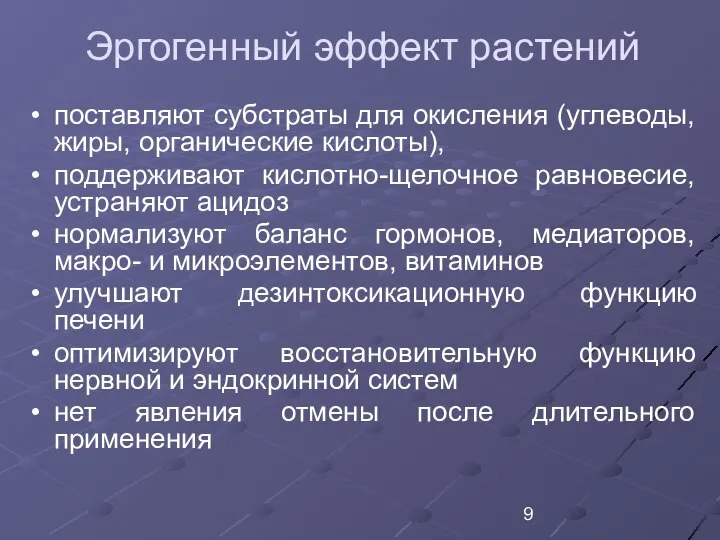 Эргогенный эффект растений

• поставляют субстраты для окисления (углеводы, жиры, органические кислоты),
• поддерживают кислотно-щелочное равновесие, устраняют ацидоз
• нормализуют баланс гормонов, медиаторов, макро- и микроэлементов, витаминов
• улучшают дезинтоксикационную функцию печени
• оптимизируют восстановительную функцию нервной и эндокринной систем
• нет явления отмены после длительного применения

9